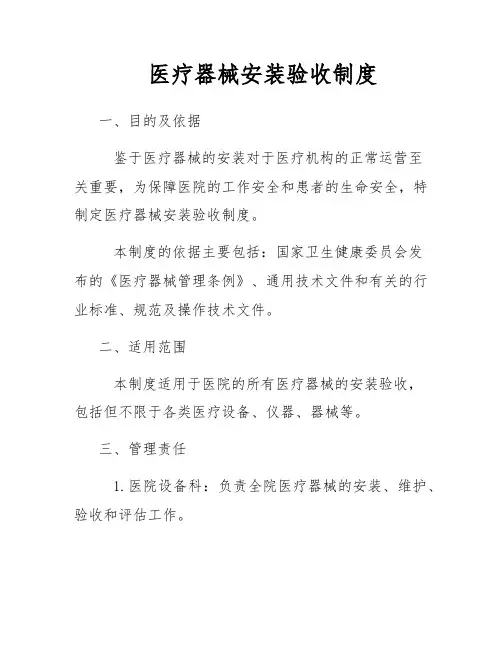 医疗器械安装验收制度

一、目的及依据

鉴于医疗器械的安装对于医疗机构的正常运营至关重要，为保障医院的工作安全和患者的生命安全，特制定医疗器械安装验收制度。

本制度的依据主要包括：国家卫生健康委员会发布的《医疗器械管理条例》、通用技术文件和有关的行业标准、规范及操作技术文件。

二、适用范围

本制度适用于医院的所有医疗器械的安装验收，包括但不限于各类医疗设备、仪器、器械等。

三、管理责任

1. 医院设备科：负责全院医疗器械的安装、维护、验收和评估工作。